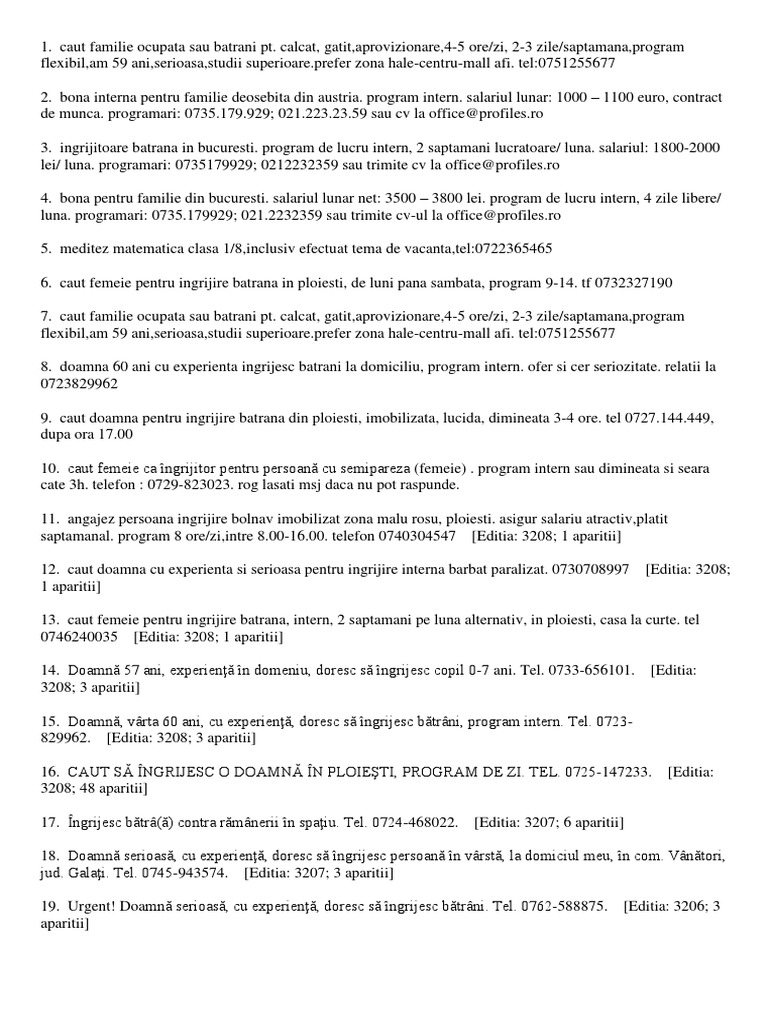 1. caut familie ocupata sau batrani pt. calcat, gatit,aprovizionare,4-5 ore/zi, 2-3 zile/saptamana,program flexibil,am 59 ani,serioasa,studii superioare.prefer zona hale-centru-mall afi. tel:0751255677

2. bona interna pentru familie deosebita din austria. program intern. salariul lunar: 1000 – 1100 euro, contract de munca. programari: 0735.179.929; 021.223.23.59 sau cv la office@profiles.ro

3. ingrijitoare batrana in bucuresti. program de lucru intern, 2 saptamani lucratoare/ luna. salariul: 1800-2000 lei/ luna. programari: 0735179929; 0212232359 sau trimite cv la office@profiles.ro

4. bona pentru familie din bucuresti. salariul lunar net: 3500 – 3800 lei. program de lucru intern, 4 zile libere/ luna. programari: 0735.179929; 021.2232359 sau trimite cv-ul la office@profiles.ro

5. meditez matematica clasa 1/8,inclusiv efectuat tema de vacanta,tel:0722365465

6. caut femeie pentru ingrijire batrana in ploiesti, de luni pana sambata, program 9-14. tf 0732327190

7. caut familie ocupata sau batrani pt. calcat, gatit,aprovizionare,4-5 ore/zi, 2-3 zile/saptamana,program flexibil,am 59 ani,serioasa,studii superioare.prefer zona hale-centru-mall afi. tel:0751255677

8. doamna 60 ani cu experienta ingrijesc batrani la domiciliu, program intern. ofer si cer seriozitate. relatii la 0723829962

9. caut doamna pentru ingrijire batrana din ploiesti, imobilizata, lucida, dimineata 3-4 ore. tel 0727.144.449, dupa ora 17.00

10. caut femeie ca îngrijitor pentru persoană cu semipareza (femeie) . program intern sau dimineata si seara cate 3h. telefon : 0729-823023. rog lasati msj daca nu pot raspunde.

11. angajez persoana ingrijire bolnav imobilizat zona malu rosu, ploiesti. asigur salariu atractiv,platit saptamanal. program 8 ore/zi,intre 8.00-16.00. telefon 0740304547 [Editia: 3208; 1 aparitii]

12. caut doamna cu experienta si serioasa pentru ingrijire interna barbat paralizat. 0730708997 [Editia: 3208; 1 aparitii]

13. caut femeie pentru ingrijire batrana, intern, 2 saptamani pe luna alternativ, in ploiesti, casa la curte. tel 0746240035 [Editia: 3208; 1 aparitii]

14. Doamnă 57 ani, experienţă în domeniu, doresc să îngrijesc copil 0-7 ani. Tel. 0733-656101. [Editia: 3208; 3 aparitii]

15. Doamnă, vârta 60 ani, cu experienţă, doresc să îngrijesc bătrâni, program intern. Tel. 0723-829962. [Editia: 3208; 3 aparitii]

16. CAUT SĂ ÎNGRIJESC O DOAMNĂ ÎN PLOIEŞTI, PROGRAM DE ZI. TEL. 0725-147233. [Editia: 3208; 48 aparitii]

17. Îngrijesc bătră(ă) contra rămânerii în spaţiu. Tel. 0724-468022. [Editia: 3207; 6 aparitii]

18. Doamnă serioasă, cu experienţă, doresc să îngrijesc persoană în vârstă, la domiciul meu, în com. Vânători, jud. Galaţi. Tel. 0745-943574. [Editia: 3207; 3 aparitii]

19. Urgent! Doamnă serioasă, cu experienţă, doresc să îngrijesc bătrâni. Tel. 0762-588875. [Editia: 3206; 3 aparitii]